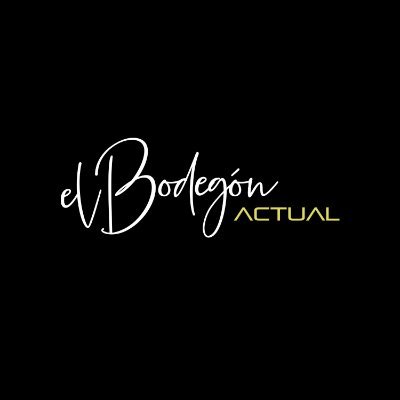 el Bodegón ACTUAL